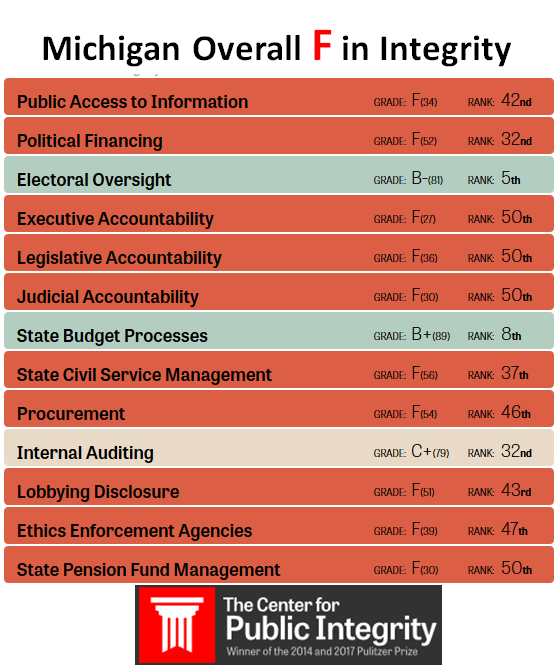 Michigan Overall F in Integrity

| | | |
|---|---|---|
| Public Access to Information | GRADE: F(34) | RANK: 42nd |
| Political Financing | GRADE: F(52) | RANK: 32nd |
| Electoral Oversight | GRADE: B-(81) | RANK: 5th |
| Executive Accountability | GRADE: F(27) | RANK: 50th |
| Legislative Accountability | GRADE: F(36) | RANK: 50th |
| Judicial Accountability | GRADE: F(30) | RANK: 50th |
| State Budget Processes | GRADE: B+(89) | RANK: 8th |
| State Civil Service Management | GRADE: F(56) | RANK: 37th |
| Procurement | GRADE: F(54) | RANK: 46th |
| Internal Auditing | GRADE: C+(79) | RANK: 32nd |
| Lobbying Disclosure | GRADE: F(51) | RANK: 43rd |
| Ethics Enforcement Agencies | GRADE: F(39) | RANK: 47th |
| State Pension Fund Management | GRADE: F(30) | RANK: 50th |

The Center for Public Integrity
Winner of the 2014 and 2017 Pulitzer Prize